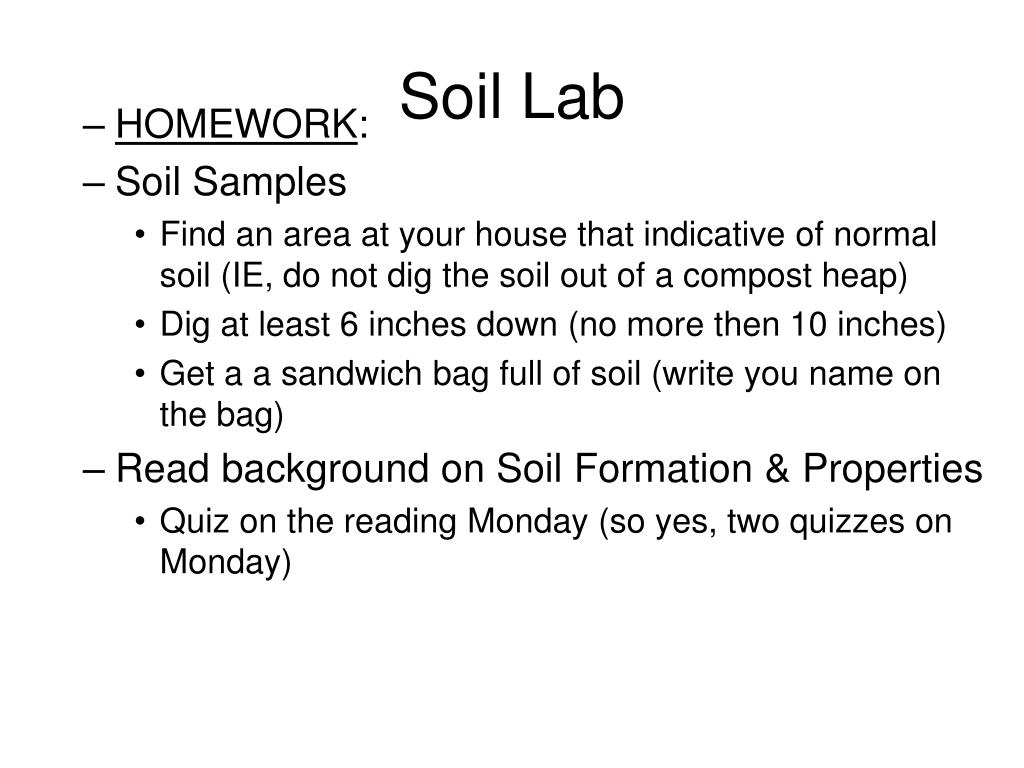 Soil Lab

– HOMEWORK:
– Soil Samples
• Find an area at your house that indicative of normal soil (IE, do not dig the soil out of a compost heap)
• Dig at least 6 inches down (no more then 10 inches)
• Get a a sandwich bag full of soil (write you name on the bag)
– Read background on Soil Formation & Properties
• Quiz on the reading Monday (so yes, two quizzes on Monday)